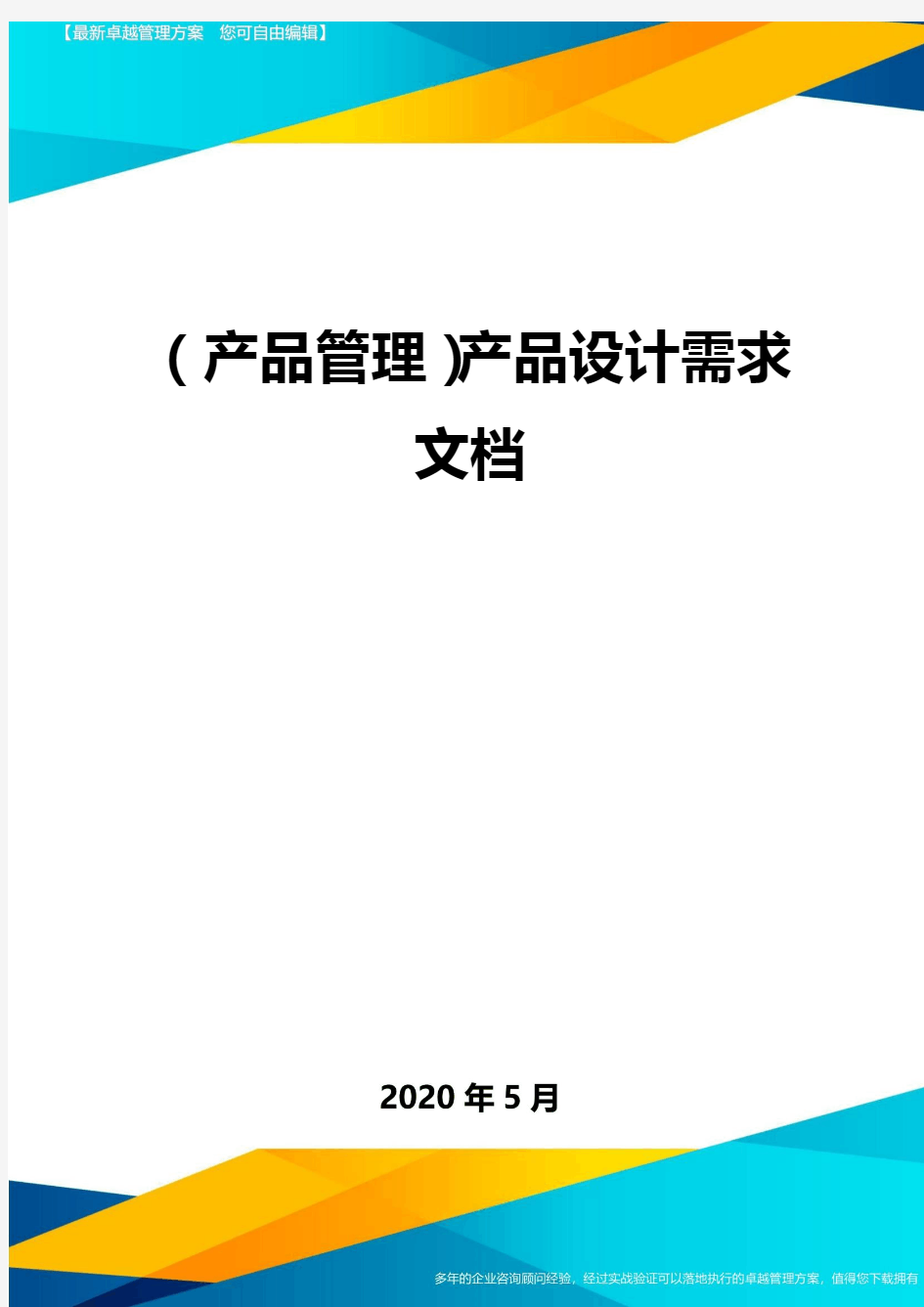 【最新卓越管理方案　您可自由编辑】

(产品管理)产品设计需求文档

2020年5月

多年的企业咨询顾问经验，经过实战验证可以落地执行的卓越管理方案，值得您下载拥有